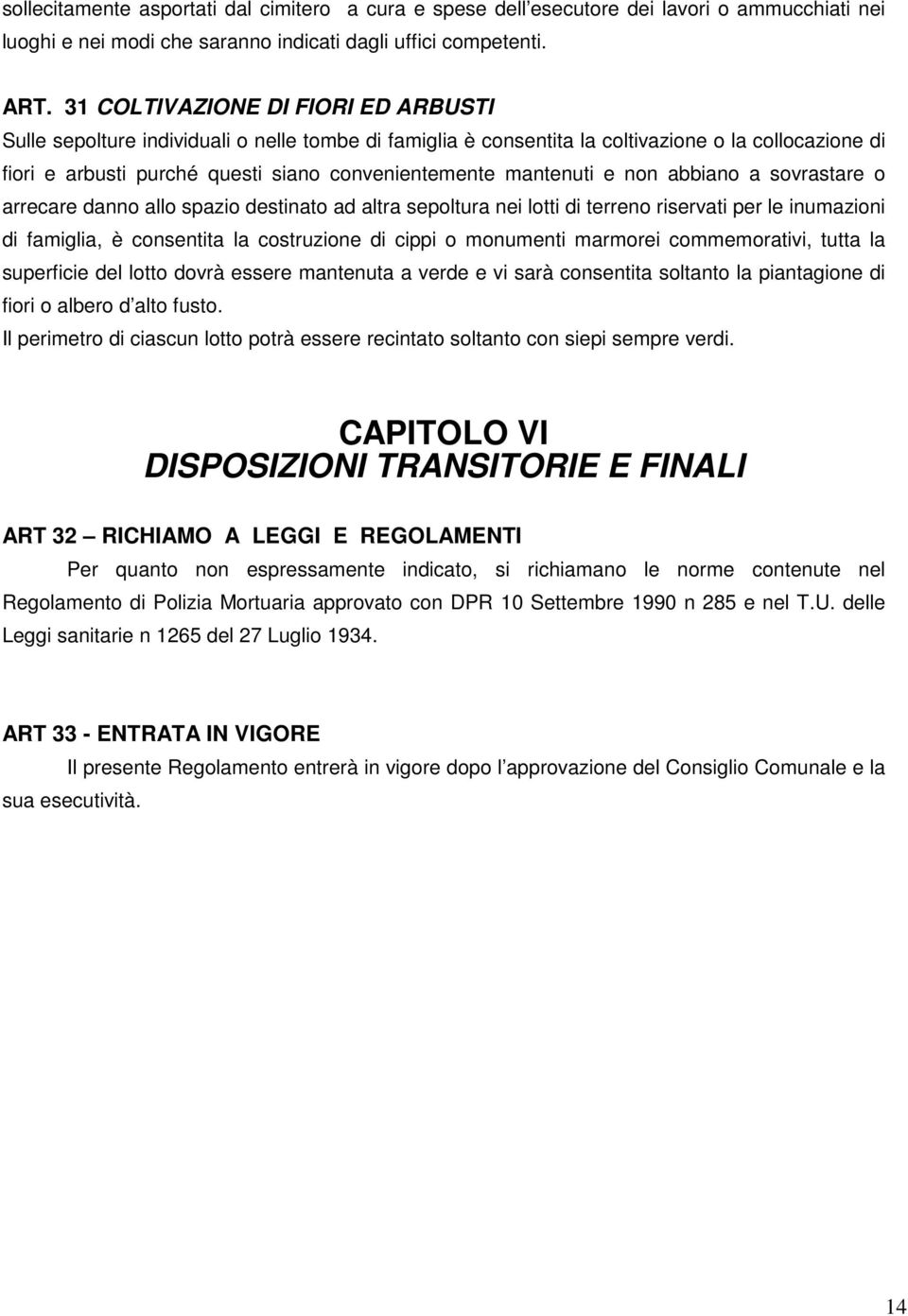 sollecitamente asportati dal cimitero a cura e spese dell'esecutore dei lavori o ammucchiati nei luoghi e nei modi che saranno indicati dagli uffici competenti.

ART. 31 COLTIVAZIONE DI FIORI ED ARBUSTI
Sulle sepolture individuali o nelle tombe di famiglia è consentita la coltivazione o la collocazione di fiori e arbusti purché questi siano convenientemente mantenuti e non abbiano a sovrastare o arrecare danno allo spazio destinato ad altra sepoltura nei lotti di terreno riservati per le inumazioni di famiglia, è consentita la costruzione di cippi o monumenti marmorei commemorativi, tutta la superficie del lotto dovrà essere mantenuta a verde e vi sarà consentita soltanto la piantagione di fiori o albero d'alto fusto.
Il perimetro di ciascun lotto potrà essere recintato soltanto con siepi sempre verdi.

CAPITOLO VI
DISPOSIZIONI TRANSITORIE E FINALI

ART 32 – RICHIAMO A LEGGI E REGOLAMENTI
Per quanto non espressamente indicato, si richiamano le norme contenute nel Regolamento di Polizia Mortuaria approvato con DPR 10 Settembre 1990 n 285 e nel T.U. delle Leggi sanitarie n 1265 del 27 Luglio 1934.

ART 33 - ENTRATA IN VIGORE
Il presente Regolamento entrerà in vigore dopo l'approvazione del Consiglio Comunale e la sua esecutività.

14